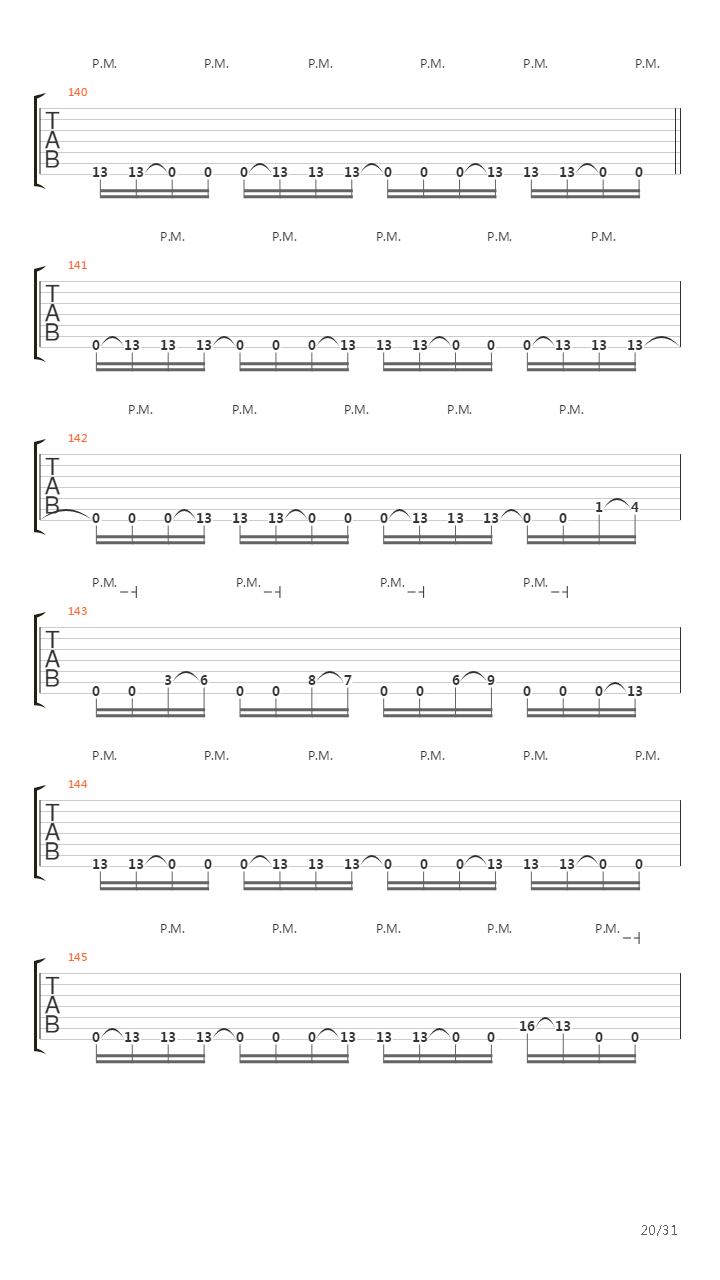 P.M. P.M. P.M. P.M. P.M. P.M.

140

T
A
B

13 13 0 0 0 13 13 13 0 0 0 13 13 13 0 0

P.M. P.M. P.M. P.M. P.M.

141

T
A
B

0 13 13 13 0 0 0 13 13 13 0 0 0 13 13 13

P.M. P.M. P.M. P.M. P.M.

142

T
A
B

0 0 0 13 13 13 0 0 0 13 13 13 0 0 1 4

P.M. P.M. P.M. P.M.

143

T
A
B

0 0 3 6 0 0 8 7 0 0 6 9 0 0 0 13

P.M. P.M. P.M. P.M. P.M. P.M.

144

T
A
B

13 13 0 0 0 13 13 13 0 0 0 13 13 13 0 0

P.M. P.M. P.M. P.M. P.M.

145

T
A
B

0 13 13 13 0 0 0 13 13 13 0 0 16 13 0 0

20/31